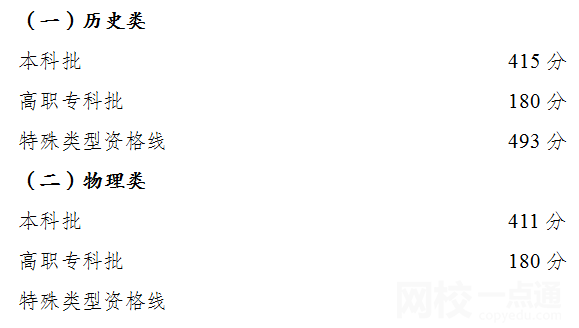 （一）历史类

本科批 415 分

高职专科批 180 分

特殊类型资格线 493 分

（二）物理类

本科批 411 分

高职专科批 180 分

特殊类型资格线

网校一点通 copyedu.com